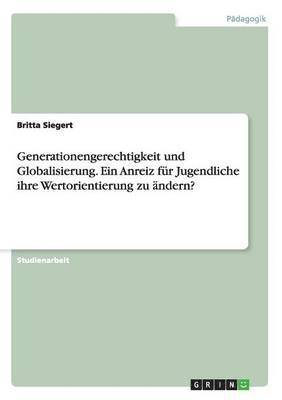 Pädagogik

Britta Siegert

Generationengerechtigkeit und Globalisierung. Ein Anreiz für Jugendliche ihre Wertorientierung zu ändern?

Studienarbeit

GRIN